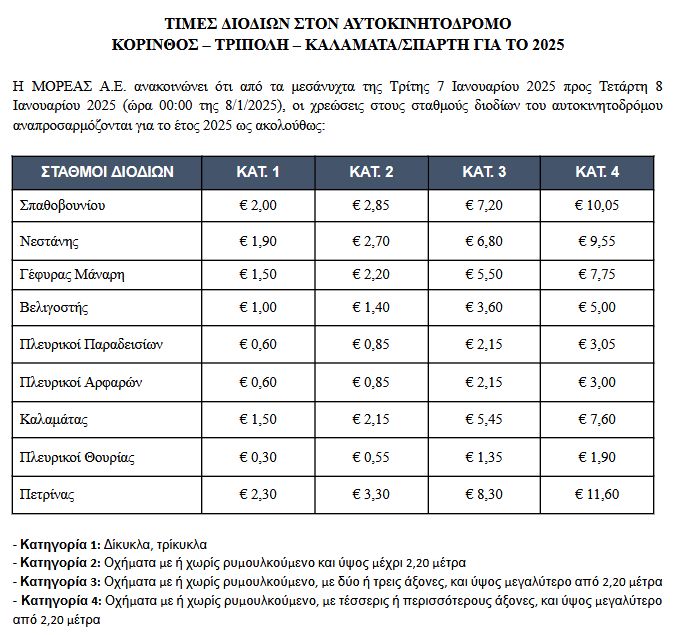 ΤΙΜΕΣ ΔΙΟΔΙΩΝ ΣΤΟΝ ΑΥΤΟΚΙΝΗΤΟΔΡΟΜΟ
ΚΟΡΙΝΘΟΣ – ΤΡΙΠΟΛΗ – ΚΑΛΑΜΑΤΑ/ΣΠΑΡΤΗ ΓΙΑ ΤΟ 2025

Η ΜΟΡΕΑΣ Α.Ε. ανακοινώνει ότι από τα μεσάνυχτα της Τρίτης 7 Ιανουαρίου 2025 προς Τετάρτη 8 Ιανουαρίου 2025 (ώρα 00:00 της 8/1/2025), οι χρεώσεις στους σταθμούς διοδίων του αυτοκινητοδρόμου αναπροσαρμόζονται για το έτος 2025 ως ακολούθως:

| ΣΤΑΘΜΟΙ ΔΙΟΔΙΩΝ | ΚΑΤ. 1 | ΚΑΤ. 2 | ΚΑΤ. 3 | ΚΑΤ. 4 |
|---|---|---|---|---|
| Σπαθοβουνίου | € 2,00 | € 2,85 | € 7,20 | € 10,05 |
| Νεστάνης | € 1,90 | € 2,70 | € 6,80 | € 9,55 |
| Γέφυρας Μάναρη | € 1,50 | € 2,20 | € 5,50 | € 7,75 |
| Βελιγοστής | € 1,00 | € 1,40 | € 3,60 | € 5,00 |
| Πλευρικοί Παραδεισίων | € 0,60 | € 0,85 | € 2,15 | € 3,05 |
| Πλευρικοί Αρφαρών | € 0,60 | € 0,85 | € 2,15 | € 3,00 |
| Καλαμάτας | € 1,50 | € 2,15 | € 5,45 | € 7,60 |
| Πλευρικοί Θουρίας | € 0,30 | € 0,55 | € 1,35 | € 1,90 |
| Πετρίνας | € 2,30 | € 3,30 | € 8,30 | € 11,60 |

- Κατηγορία 1: Δίκυκλα, τρίκυκλα
- Κατηγορία 2: Οχήματα με ή χωρίς ρυμουλκούμενο και ύψος μέχρι 2,20 μέτρα
- Κατηγορία 3: Οχήματα με ή χωρίς ρυμουλκούμενο, με δύο ή τρεις άξονες, και ύψος μεγαλύτερο από 2,20 μέτρα
- Κατηγορία 4: Οχήματα με ή χωρίς ρυμουλκούμενο, με τέσσερις ή περισσότερους άξονες, και ύψος μεγαλύτερο από 2,20 μέτρα